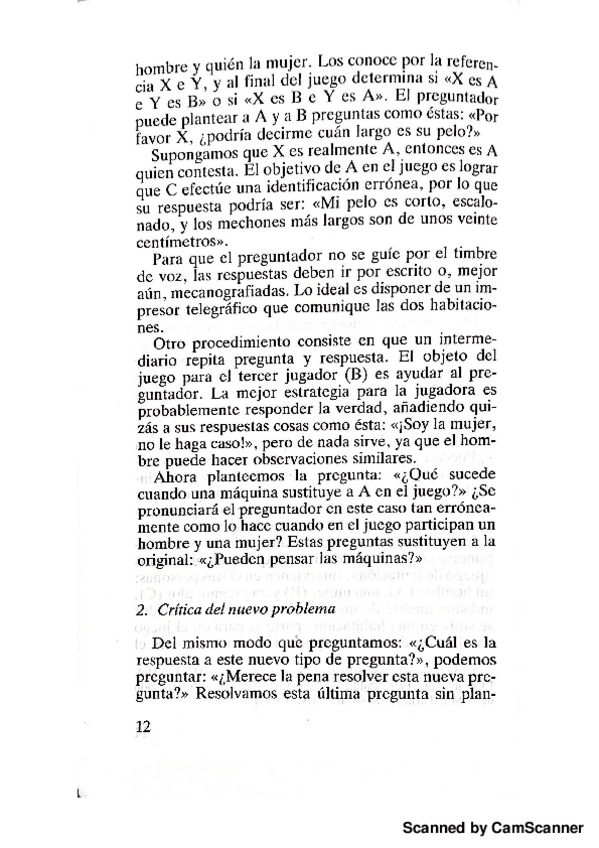 hombre y quién la mujer. Los conoce por la referencia X e Y, y al final del juego determina si «X es A e Y es B» o si «X es B e Y es A». El preguntador puede plantear a A y a B preguntas como éstas: «Por favor X, ¿podría decirme cuán largo es su pelo?»

Supongamos que X es realmente A, entonces es A quien contesta. El objetivo de A en el juego es lograr que C efectúe una identificación errónea, por lo que su respuesta podría ser: «Mi pelo es corto, escalonado, y los mechones más largos son de unos veinte centímetros».

Para que el preguntador no se guíe por el timbre de voz, las respuestas deben ir por escrito o, mejor aún, mecanografiadas. Lo ideal es disponer de un impresor telegráfico que comunique las dos habitaciones.

Otro procedimiento consiste en que un intermediario repita pregunta y respuesta. El objeto del juego para el tercer jugador (B) es ayudar al preguntador. La mejor estrategia para la jugadora es probablemente responder la verdad, añadiendo quizás a sus respuestas cosas como ésta: «¡Soy la mujer, no le haga caso!», pero de nada sirve, ya que el hombre puede hacer observaciones similares.

Ahora planteemos la pregunta: «¿Qué sucede cuando una máquina sustituye a A en el juego?» ¿Se pronunciará el preguntador en este caso tan erróneamente como lo hace cuando en el juego participan un hombre y una mujer? Estas preguntas sustituyen a la original: «¿Pueden pensar las máquinas?»

2. Crítica del nuevo problema

Del mismo modo que preguntamos: «¿Cuál es la respuesta a este nuevo tipo de pregunta?», podemos preguntar: «¿Merece la pena resolver esta nueva pregunta?» Resolvamos esta última pregunta sin plan-

12

Scanned by CamScanner